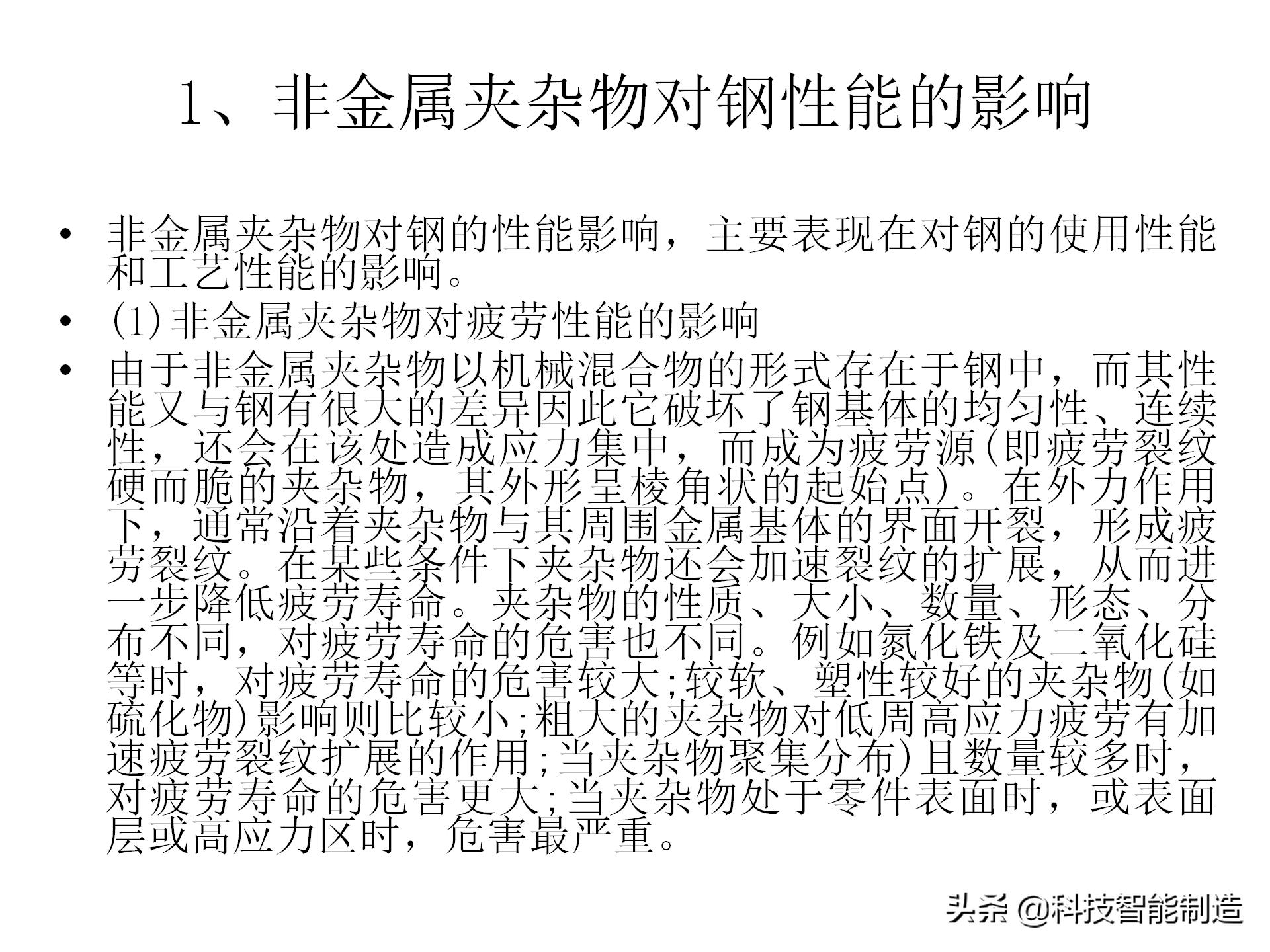 1、非金属夹杂物对钢性能的影响

• 非金属夹杂物对钢的性能影响，主要表现在对钢的使用性能和工艺性能的影响。

• (1)非金属夹杂物对疲劳性能的影响

• 由于非金属夹杂物以机械混合物的形式存在于钢中，而其性能又与钢有很大的差异因此它破坏了钢基体的均匀性、连续性，还会在该处造成应力集中，而成为疲劳源(即疲劳裂纹硬而脆的夹杂物，其外形呈棱角状的起始点)。在外力作用下，通常沿着夹杂物与其周围金属基体的界面开裂，形成疲劳裂纹。在某些条件下夹杂物还会加速裂纹的扩展，从而进一步降低疲劳寿命。夹杂物的性质、大小、数量、形态、分布不同，对疲劳寿命的危害也不同。例如氮化铁及二氧化硅等时，对疲劳寿命的危害较大;较软、塑性较好的夹杂物(如硫化物)影响则比较小;粗大的夹杂物对低周高应力疲劳有加速疲劳裂纹扩展的作用;当夹杂物聚集分布)且数量较多时，对疲劳寿命的危害更大;当夹杂物处于零件表面时，或表面层或高应力区时，危害最严重。

头条 @科技智能制造